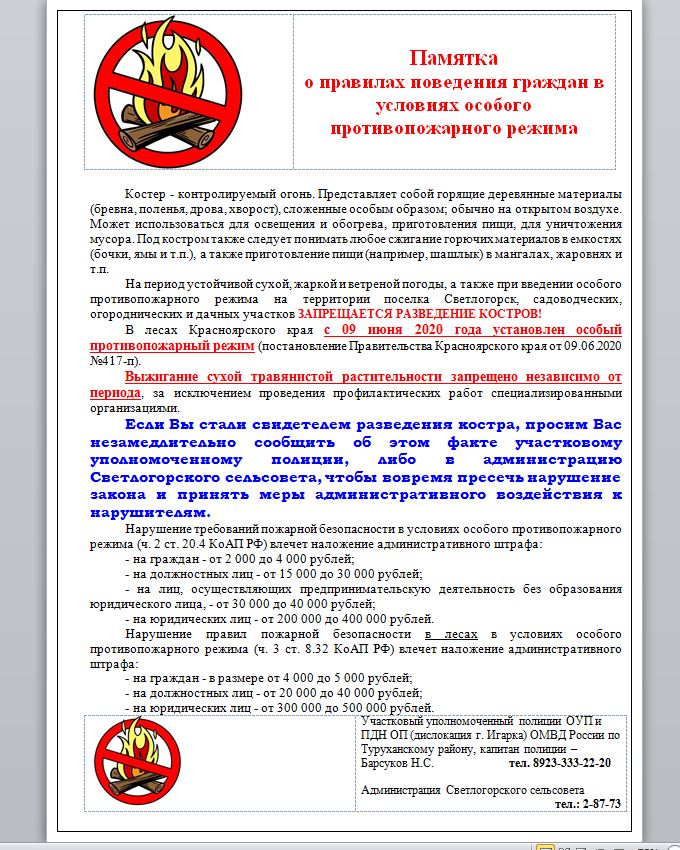 Памятка
о правилах поведения граждан в условиях особого противопожарного режима

Костер - контролируемый огонь. Представляет собой горящие деревянные материалы (бревна, поленья, дрова, хворост), сложенные особым образом; обычно на открытом воздухе. Может использоваться для освещения и обогрева, приготовления пищи, для уничтожения мусора. Под костром также следует понимать любое сжигание горючих материалов в емкостях (бочки, ямы и т.п.), а также приготовление пищи (например, шашлык) в мангалах, жаровнях и т.п.

На период устойчивой сухой, жаркой и ветреной погоды, а также при введении особого противопожарного режима на территории поселка Светлогорск, садоводческих, огороднических и дачных участков ЗАПРЕЩАЕТСЯ РАЗВЕДЕНИЕ КОСТРОВ!

В лесах Красноярского края с 09 июня 2020 года установлен особый противопожарный режим (постановление Правительства Красноярского края от 09.06.2020 №417-п).

Выжигание сухой травянистой растительности запрещено независимо от периода, за исключением проведения профилактических работ специализированными организациями.

Если Вы стали свидетелем разведения костра, просим Вас незамедлительно сообщить об этом факте участковому уполномоченному полиции, либо в администрацию Светлогорского сельсовета, чтобы вовремя пресечь нарушение закона и принять меры административного воздействия к нарушителям.

Нарушение требований пожарной безопасности в условиях особого противопожарного режима (ч. 2 ст. 20.4 КоАП РФ) влечет наложение административного штрафа:
- на граждан - от 2 000 до 4 000 рублей;
- на должностных лиц - от 15 000 до 30 000 рублей;
- на лиц, осуществляющих предпринимательскую деятельность без образования юридического лица, - от 30 000 до 40 000 рублей;
- на юридических лиц - от 200 000 до 400 000 рублей.

Нарушение правил пожарной безопасности в лесах в условиях особого противопожарного режима (ч. 3 ст. 8.32 КоАП РФ) влечет наложение административного штрафа:
- на граждан - в размере от 4 000 до 5 000 рублей;
- на должностных лиц - от 20 000 до 40 000 рублей;
- на юридических лиц - от 300 000 до 500 000 рублей.

Участковый уполномоченный полиции ОУП и ПДН ОП (дислокация г. Игарка) ОМВД России по Туруханскому району, капитан полиции – Барсуков Н.С. тел. 8923-333-22-20

Администрация Светлогорского сельсовета
тел.: 2-87-73